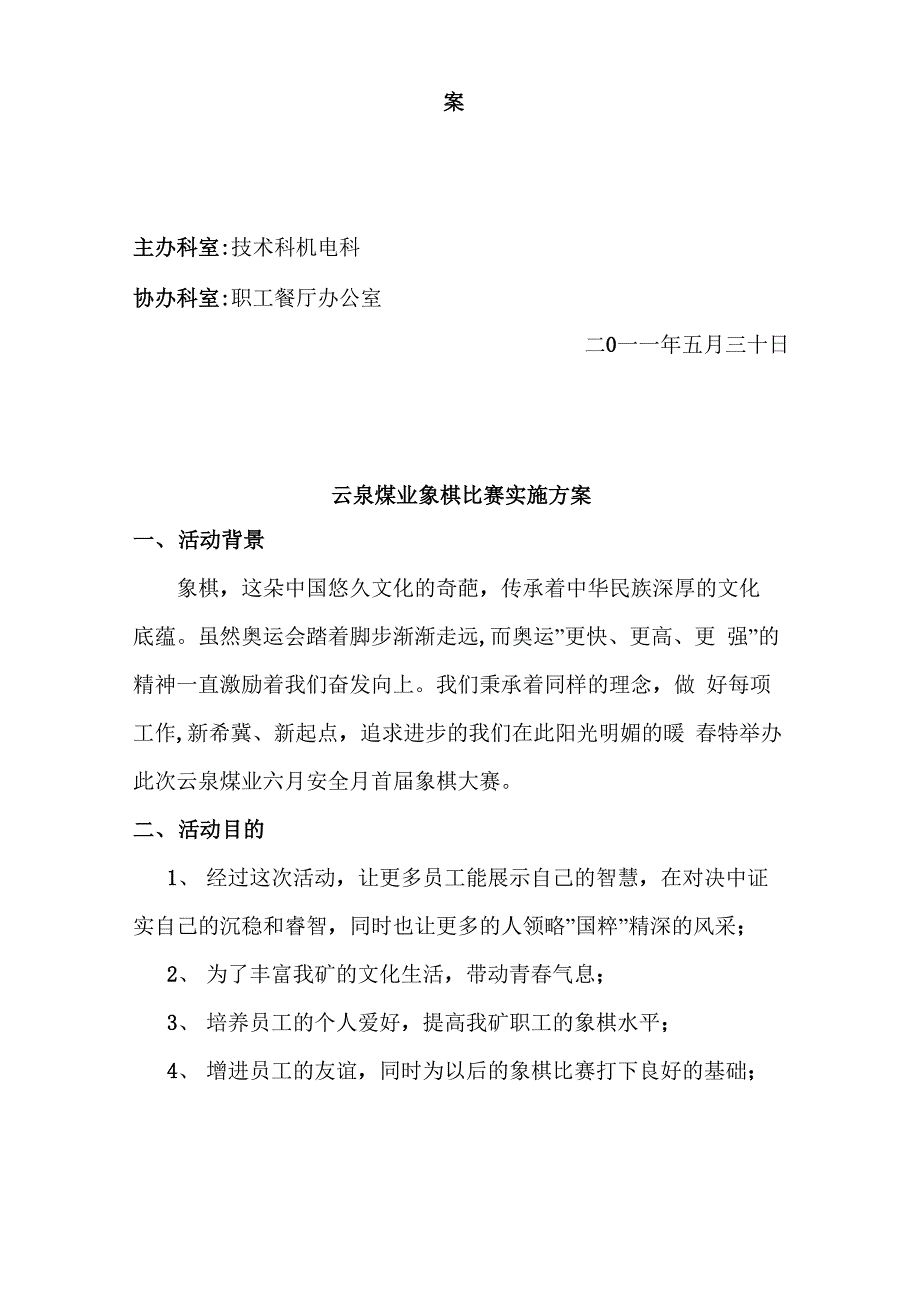 案

主办科室:技术科机电科

协办科室:职工餐厅办公室

二0一一年五月三十日

云泉煤业象棋比赛实施方案

一、活动背景

象棋，这朵中国悠久文化的奇葩，传承着中华民族深厚的文化底蕴。虽然奥运会踏着脚步渐渐走远,而奥运”更快、更高、更 强”的精神一直激励着我们奋发向上。我们秉承着同样的理念，做 好每项工作,新希冀、新起点，追求进步的我们在此阳光明媚的暖 春特举办此次云泉煤业六月安全月首届象棋大赛。

二、活动目的

1、 经过这次活动，让更多员工能展示自己的智慧，在对决中证实自己的沉稳和睿智，同时也让更多的人领略”国粹”精深的风采；

2、 为了丰富我矿的文化生活，带动青春气息；

3、 培养员工的个人爱好，提高我矿职工的象棋水平；

4、 增进员工的友谊，同时为以后的象棋比赛打下良好的基础；